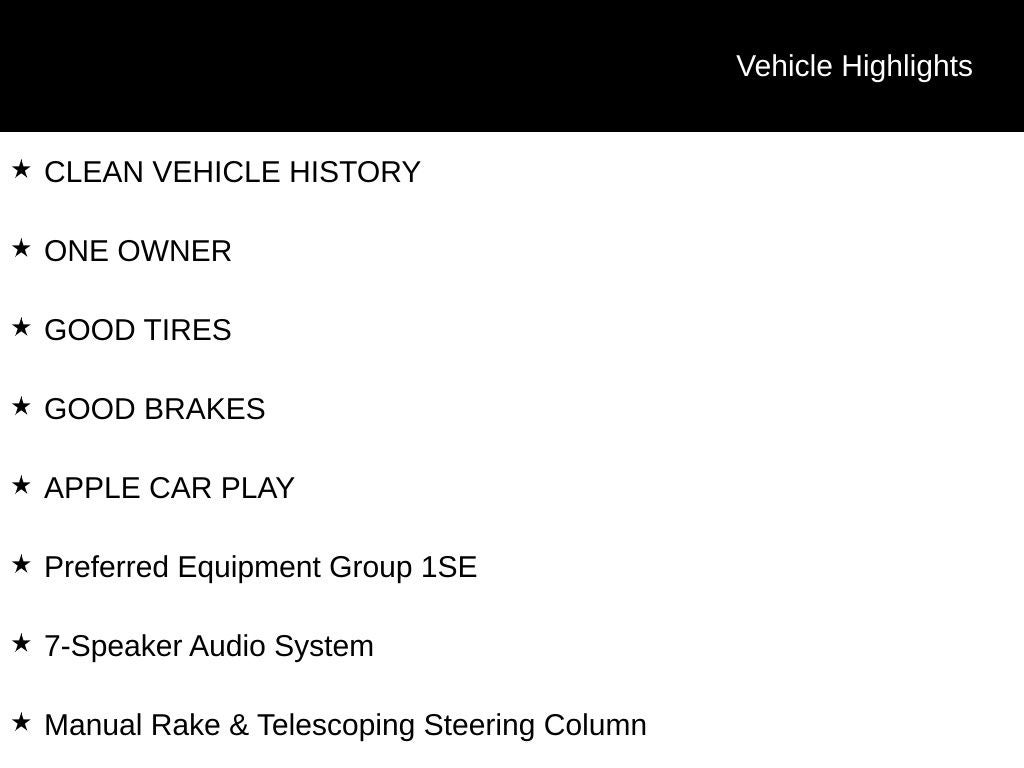 Vehicle Highlights

★ CLEAN VEHICLE HISTORY

★ ONE OWNER

★ GOOD TIRES

★ GOOD BRAKES

★ APPLE CAR PLAY

★ Preferred Equipment Group 1SE

★ 7-Speaker Audio System

★ Manual Rake & Telescoping Steering Column